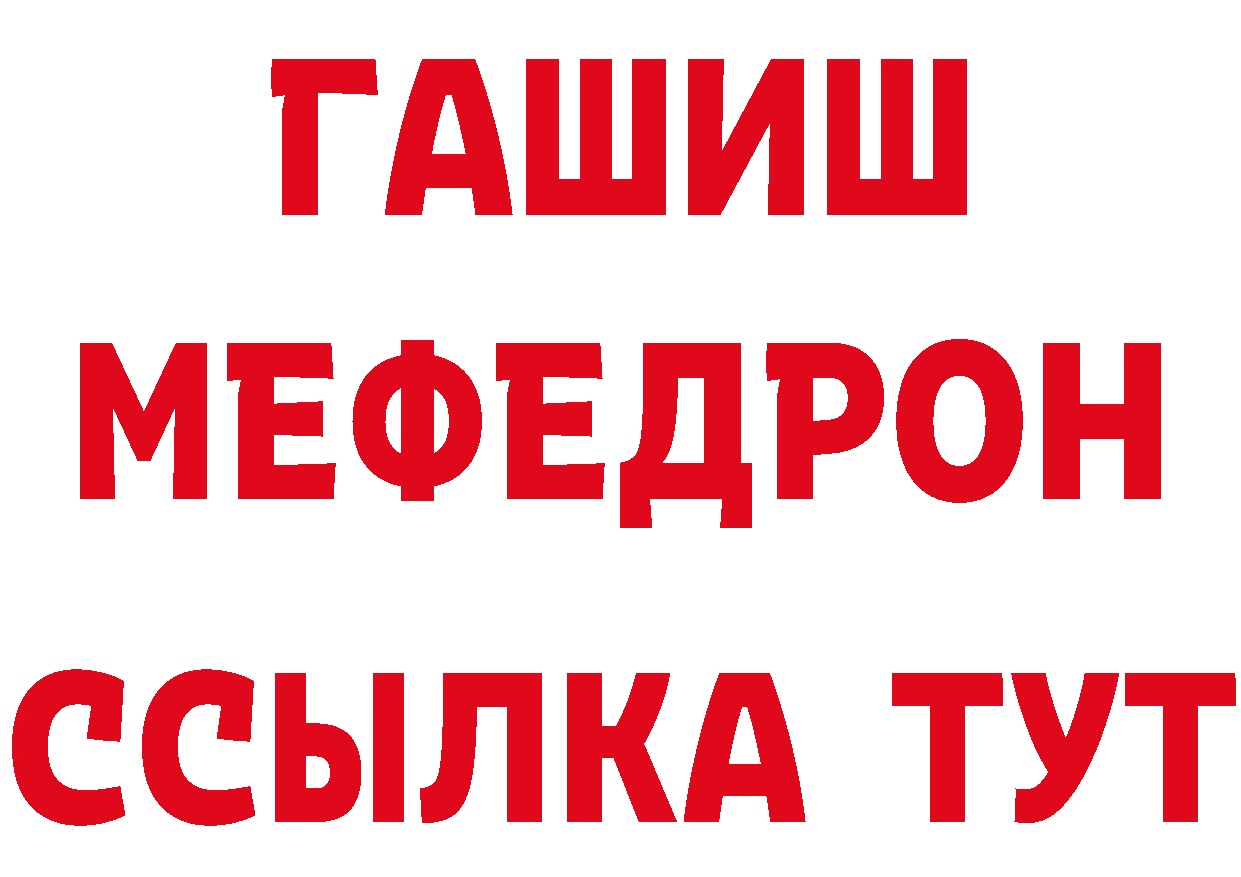 ГАШИШ
МЕФЕДРОН
ССЫЛКА ТУТ